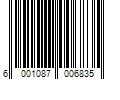 6 001087 006835